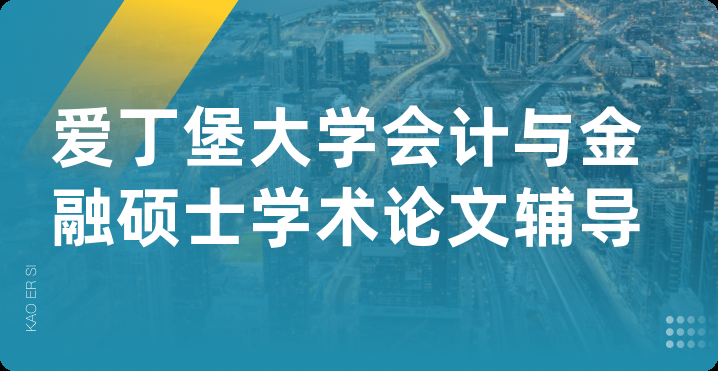 爱丁堡大学会计与金融硕士学术论文辅导

KAO ER SI